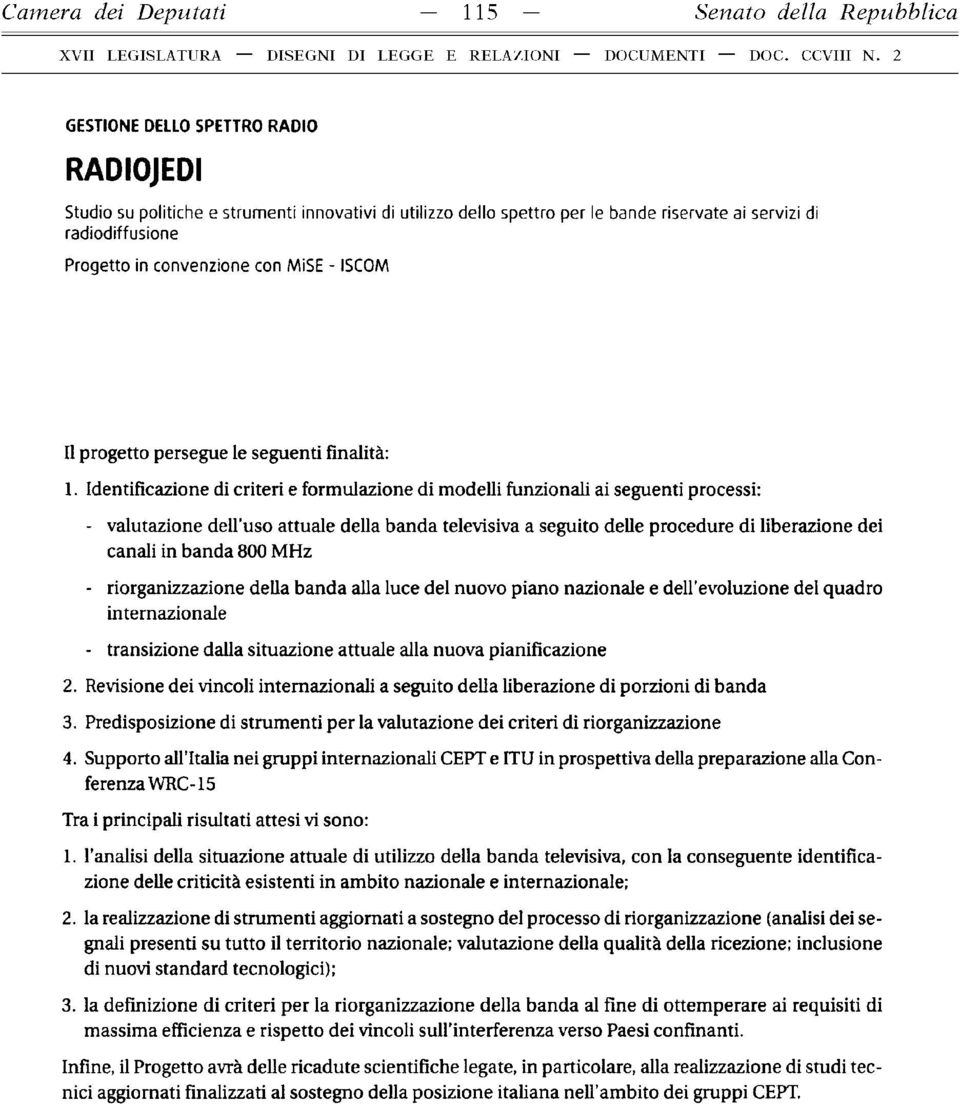 Camera dei Deputati — 115 — Senato della Repubblica

XVII LEGISLATURA — DISEGNI DI LEGGE E RELAZIONI — DOCUMENTI — DOC. CCVIII N. 2

GESTIONE DELLO SPETTRO RADIO

RADIOJEDI

Studio su politiche e strumenti innovativi di utilizzo dello spettro per le bande riservate ai servizi di radiodiffusione

Progetto in convenzione con MiSE - ISCOM

Il progetto persegue le seguenti finalità:

1. Identificazione di criteri e formulazione di modelli funzionali ai seguenti processi:

- valutazione dell'uso attuale della banda televisiva a seguito delle procedure di liberazione dei canali in banda 800 MHz

- riorganizzazione della banda alla luce del nuovo piano nazionale e dell'evoluzione del quadro internazionale

- transizione dalla situazione attuale alla nuova pianificazione

2. Revisione dei vincoli internazionali a seguito della liberazione di porzioni di banda

3. Predisposizione di strumenti per la valutazione dei criteri di riorganizzazione

4. Supporto all'Italia nei gruppi internazionali CEPT e ITU in prospettiva della preparazione alla Conferenza WRC-15

Tra i principali risultati attesi vi sono:

1. l'analisi della situazione attuale di utilizzo della banda televisiva, con la conseguente identificazione delle criticità esistenti in ambito nazionale e internazionale;

2. la realizzazione di strumenti aggiornati a sostegno del processo di riorganizzazione (analisi dei segnali presenti su tutto il territorio nazionale; valutazione della qualità della ricezione; inclusione di nuovi standard tecnologici);

3. la definizione di criteri per la riorganizzazione della banda al fine di ottemperare ai requisiti di massima efficienza e rispetto dei vincoli sull'interferenza verso Paesi confinanti.

Infine, il Progetto avrà delle ricadute scientifiche legate, in particolare, alla realizzazione di studi tecnici aggiornati finalizzati al sostegno della posizione italiana nell'ambito dei gruppi CEPT.